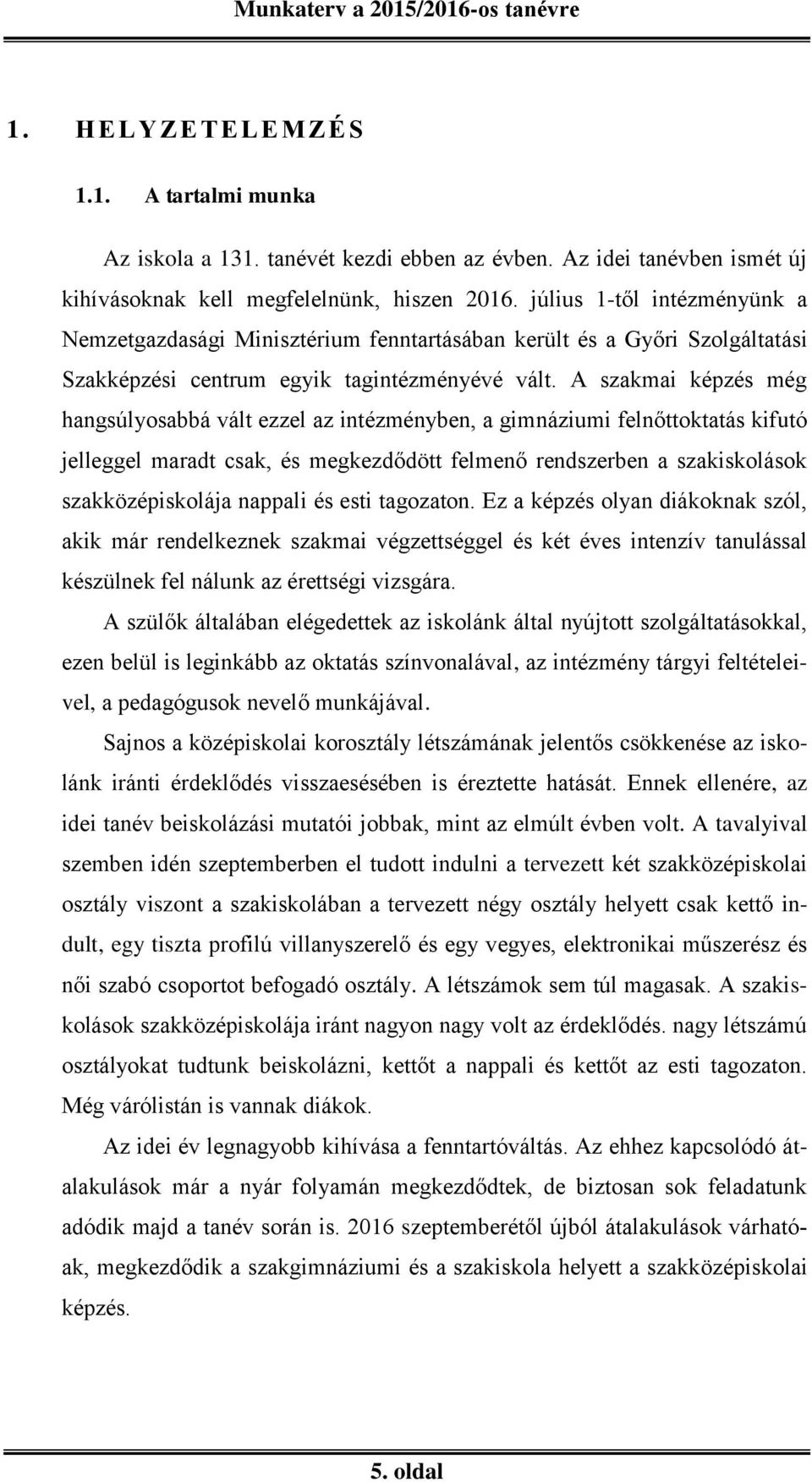 Munkaterv a 2015/2016-os tanévre

1. HELYZETELEMZÉS

1.1. A tartalmi munka

Az iskola a 131. tanévét kezdi ebben az évben. Az idei tanévben ismét új kihívásoknak kell megfelelnünk, hiszen 2016. július 1-től intézményünk a Nemzetgazdasági Minisztérium fenntartásában került és a Győri Szolgáltatási Szakképzési centrum egyik tagintézményévé vált. A szakmai képzés még hangsúlyosabbá vált ezzel az intézményben, a gimnáziumi felnőttoktatás kifutó jelleggel maradt csak, és megkezdődött felmenő rendszerben a szakiskolások szakközépiskolája nappali és esti tagozaton. Ez a képzés olyan diákoknak szól, akik már rendelkeznek szakmai végzettséggel és két éves intenzív tanulással készülnek fel nálunk az érettségi vizsgára.

A szülők általában elégedettek az iskolánk által nyújtott szolgáltatásokkal, ezen belül is leginkább az oktatás színvonalával, az intézmény tárgyi feltételeivel, a pedagógusok nevelő munkájával.

Sajnos a középiskolai korosztály létszámának jelentős csökkenése az iskolánk iránti érdeklődés visszaesésében is éreztette hatását. Ennek ellenére, az idei tanév beiskolázási mutatói jobbak, mint az elmúlt évben volt. A tavalyival szemben idén szeptemberben el tudott indulni a tervezett két szakközépiskolai osztály viszont a szakiskolában a tervezett négy osztály helyett csak kettő indult, egy tiszta profilú villanyszerelő és egy vegyes, elektronikai műszerész és női szabó csoportot befogadó osztály. A létszámok sem túl magasak. A szakiskolások szakközépiskolája iránt nagyon nagy volt az érdeklődés. nagy létszámú osztályokat tudtunk beiskolázni, kettőt a nappali és kettőt az esti tagozaton. Még várólistán is vannak diákok.

Az idei év legnagyobb kihívása a fenntartóváltás. Az ehhez kapcsolódó átalakulások már a nyár folyamán megkezdődtek, de biztosan sok feladatunk adódik majd a tanév során is. 2016 szeptemberétől újból átalakulások várhatóak, megkezdődik a szakgimnáziumi és a szakiskola helyett a szakközépiskolai képzés.

5. oldal